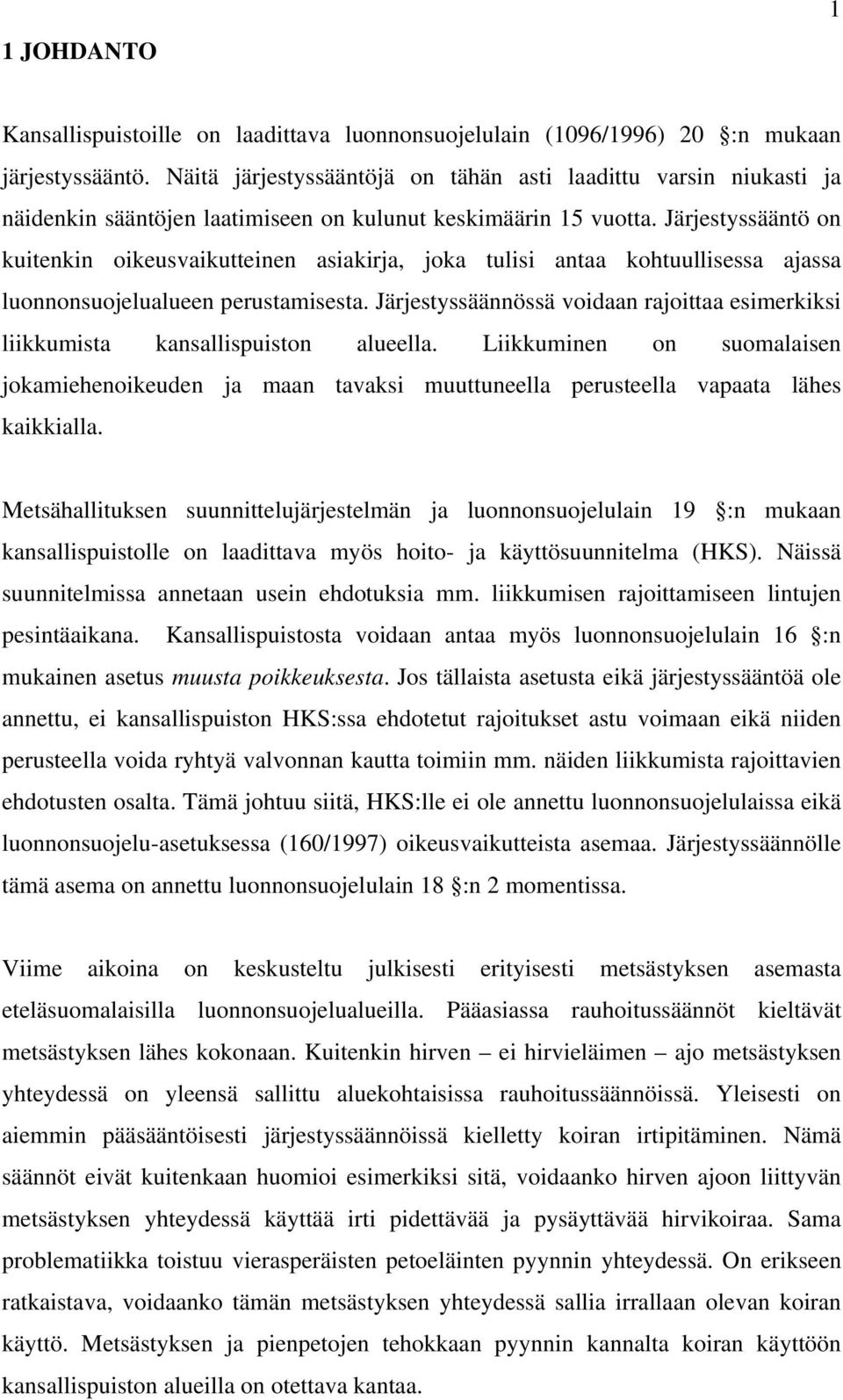 1

1 JOHDANTO

Kansallispuistoille on laadittava luonnonsuojelulain (1096/1996) 20 :n mukaan järjestyssääntö. Näitä järjestyssääntöjä on tähän asti laadittu varsin niukasti ja näidenkin sääntöjen laatimiseen on kulunut keskimäärin 15 vuotta. Järjestyssääntö on kuitenkin oikeusvaikutteinen asiakirja, joka tulisi antaa kohtuullisessa ajassa luonnonsuojelualueen perustamisesta. Järjestyssäännössä voidaan rajoittaa esimerkiksi liikkumista kansallispuiston alueella. Liikkuminen on suomalaisen jokamiehenoikeuden ja maan tavaksi muuttuneella perusteella vapaata lähes kaikkialla.

Metsähallituksen suunnittelujärjestelmän ja luonnonsuojelulain 19 :n mukaan kansallispuistolle on laadittava myös hoito- ja käyttösuunnitelma (HKS). Näissä suunnitelmissa annetaan usein ehdotuksia mm. liikkumisen rajoittamiseen lintujen pesintäaikana. Kansallispuistosta voidaan antaa myös luonnonsuojelulain 16 :n mukainen asetus muusta poikkeuksesta. Jos tällaista asetusta eikä järjestyssääntöä ole annettu, ei kansallispuiston HKS:ssa ehdotetut rajoitukset astu voimaan eikä niiden perusteella voida ryhtyä valvonnan kautta toimiin mm. näiden liikkumista rajoittavien ehdotusten osalta. Tämä johtuu siitä, HKS:lle ei ole annettu luonnonsuojelulaissa eikä luonnonsuojelu-asetuksessa (160/1997) oikeusvaikutteista asemaa. Järjestyssäännölle tämä asema on annettu luonnonsuojelulain 18 :n 2 momentissa.

Viime aikoina on keskusteltu julkisesti erityisesti metsästyksen asemasta eteläsuomalaisilla luonnonsuojelualueilla. Pääasiassa rauhoitussäännöt kieltävät metsästyksen lähes kokonaan. Kuitenkin hirven – ei hirvieläimen – ajo metsästyksen yhteydessä on yleensä sallittu aluekohtaisissa rauhoitussäännöissä. Yleisesti on aiemmin pääsääntöisesti järjestyssäännöissä kielletty koiran irtipitäminen. Nämä säännöt eivät kuitenkaan huomioi esimerkiksi sitä, voidaanko hirven ajoon liittyvän metsästyksen yhteydessä käyttää irti pidettävää ja pysäyttävää hirvikoiraa. Sama problematiikka toistuu vierasperäisten petoeläinten pyynnin yhteydessä. On erikseen ratkaistava, voidaanko tämän metsästyksen yhteydessä sallia irrallaan olevan koiran käyttö. Metsästyksen ja pienpetojen tehokkaan pyynnin kannalta koiran käyttöön kansallispuiston alueilla on otettava kantaa.